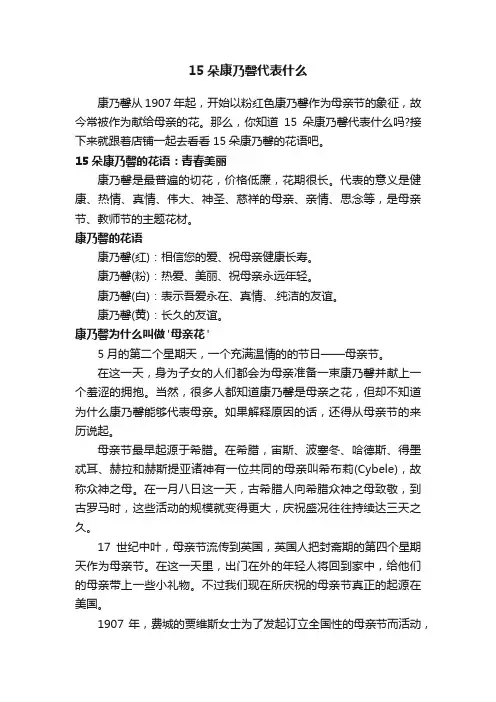 15 朵康乃馨代表什么

康乃馨从 1907 年起，开始以粉红色康乃馨作为母亲节的象征，故今常被作为献给母亲的花。那么，你知道 15 朵康乃馨代表什么吗?接下来就跟着店铺一起去看看 15 朵康乃馨的花语吧。

15 朵康乃馨的花语：青春美丽

康乃馨是最普遍的切花，价格低廉，花期很长。代表的意义是健康、热情、真情、伟大、神圣、慈祥的母亲、亲情、思念等，是母亲节、教师节的主题花材。

康乃馨的花语

康乃馨(红)：相信您的爱、祝母亲健康长寿。

康乃馨(粉)：热爱、美丽、祝母亲永远年轻。

康乃馨(白)：表示吾爱永在、真情、纯洁的友谊。

康乃馨(黄)：长久的友谊。

康乃馨为什么叫做'母亲花'

5 月的第二个星期天，一个充满温情的的节日——母亲节。

在这一天，身为子女的人们都会为母亲准备一束康乃馨并献上一个羞涩的拥抱。当然，很多人都知道康乃馨是母亲之花，但却不知道为什么康乃馨能够代表母亲。如果解释原因的话，还得从母亲节的来历说起。

母亲节最早起源于希腊。在希腊，宙斯、波塞冬、哈德斯、得墨忒耳、赫拉和赫斯提亚诸神有一位共同的母亲叫希布莉(Cybele)，故称众神之母。在一月八日这一天，古希腊人向希腊众神之母致敬，到古罗马时，这些活动的规模就变得更大，庆祝盛况往往持续达三天之久。

17 世纪中叶，母亲节流传到英国，英国人把封斋期的第四个星期天作为母亲节。在这一天里，出门在外的年轻人将回到家中，给他们的母亲带上一些小礼物。不过我们现在所庆祝的母亲节真正的起源在美国。

1907 年，费城的贾维斯女士为了发起订立全国性的母亲节而活动，